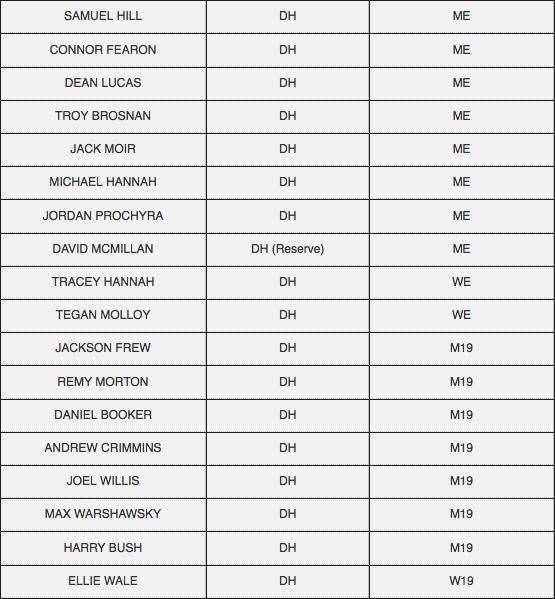 | SAMUEL HILL | DH | ME |
|---|---|---|
| CONNOR FEARON | DH | ME |
| DEAN LUCAS | DH | ME |
| TROY BROSNAN | DH | ME |
| JACK MOIR | DH | ME |
| MICHAEL HANNAH | DH | ME |
| JORDAN PROCHYRA | DH | ME |
| DAVID MCMILLAN | DH (Reserve) | ME |
| TRACEY HANNAH | DH | WE |
| TEGAN MOLLOY | DH | WE |
| JACKSON FREW | DH | M19 |
| REMY MORTON | DH | M19 |
| DANIEL BOOKER | DH | M19 |
| ANDREW CRIMMINS | DH | M19 |
| JOEL WILLIS | DH | M19 |
| MAX WARSHAWSKY | DH | M19 |
| HARRY BUSH | DH | M19 |
| ELLIE WALE | DH | W19 |